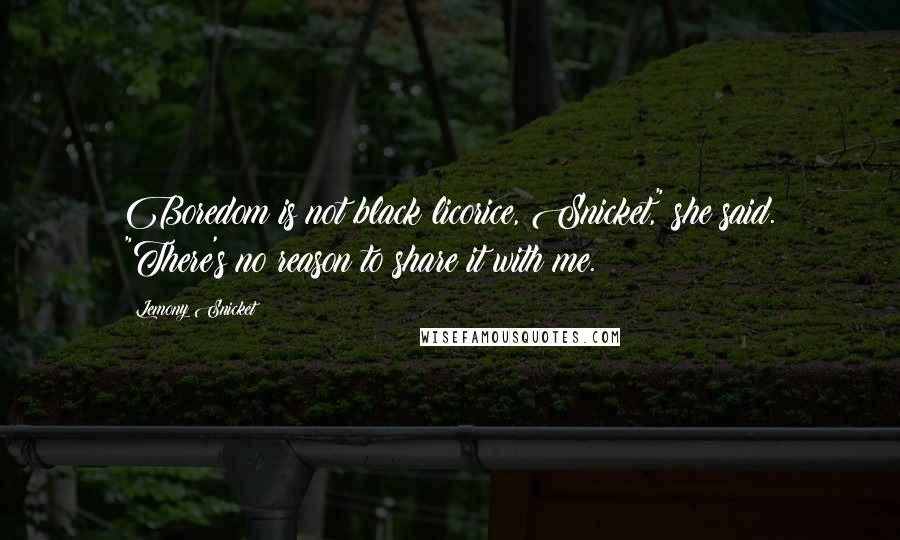 Boredom is not black licorice, Snicket," she said. "There's no reason to share it with me.

Lemony Snicket

WISEFAMOUSQUOTES.COM